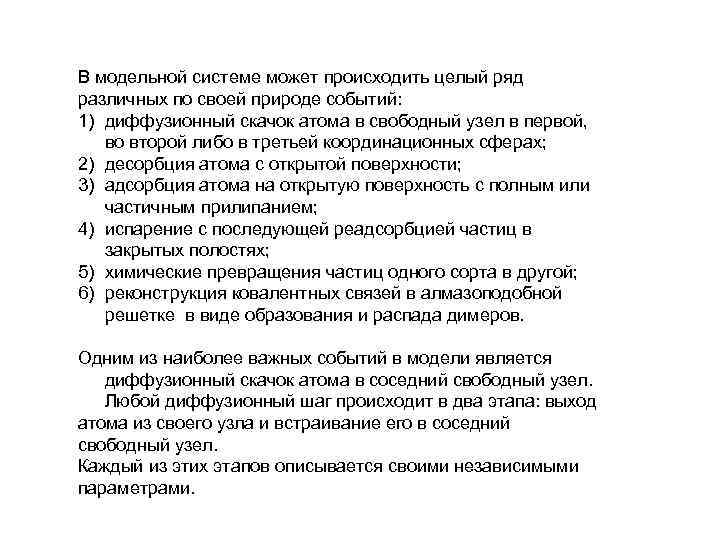 В модельной системе может происходить целый ряд различных по своей природе событий:
1) диффузионный скачок атома в свободный узел в первой, во второй либо в третьей координационных сферах;
2) десорбция атома с открытой поверхности;
3) адсорбция атома на открытую поверхность с полным или частичным прилипанием;
4) испарение с последующей реадсорбцией частиц в закрытых полостях;
5) химические превращения частиц одного сорта в другой;
6) реконструкция ковалентных связей в алмазоподобной решетке в виде образования и распада димеров.

Одним из наиболее важных событий в модели является диффузионный скачок атома в соседний свободный узел.
Любой диффузионный шаг происходит в два этапа: выход атома из своего узла и встраивание его в соседний свободный узел.
Каждый из этих этапов описывается своими независимыми параметрами.